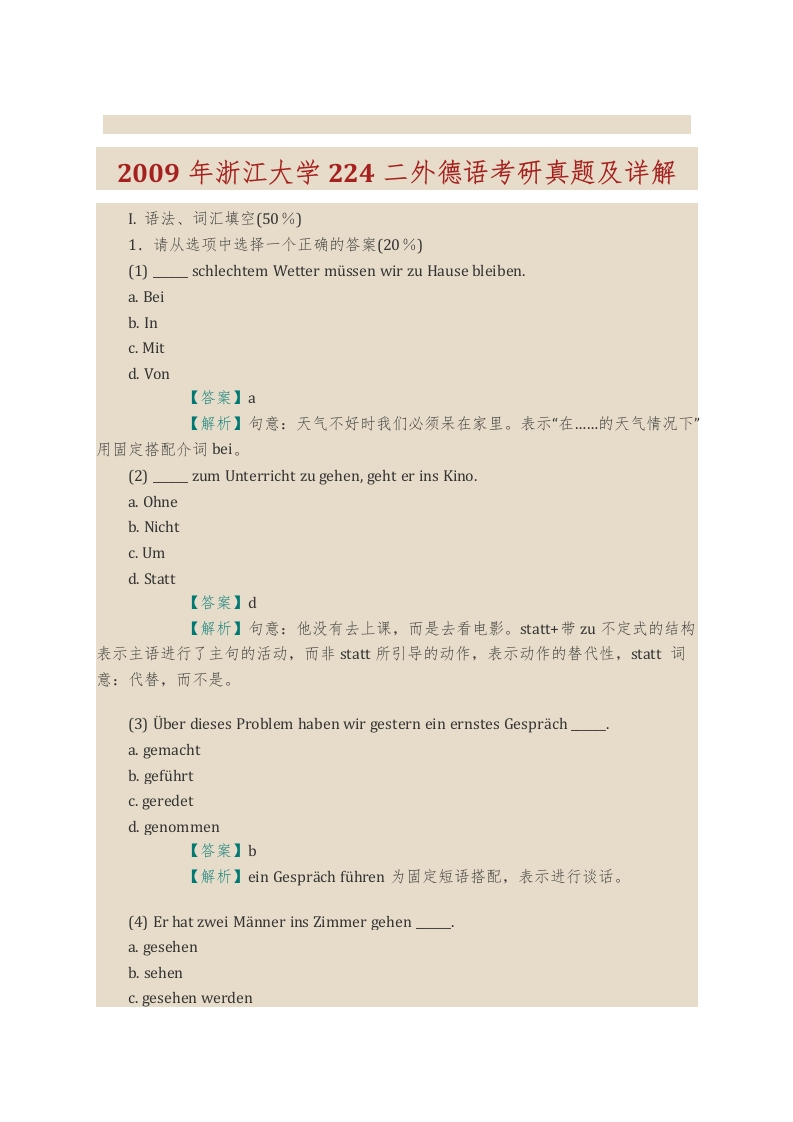 2009 年浙江大学 224 二外德语考研真题及详解

I. 语法、词汇填空(50％)

1．请从选项中选择一个正确的答案(20％)

(1) _____ schlechtem Wetter müssen wir zu Hause bleiben.

a. Bei

b. In

c. Mit

d. Von

【答案】a

【解析】句意：天气不好时我们必须呆在家里。表示“在……的天气情况下”用固定搭配介词 bei。

(2) _____ zum Unterricht zu gehen, geht er ins Kino.

a. Ohne

b. Nicht

c. Um

d. Statt

【答案】d

【解析】句意：他没有去上课，而是去看电影。statt+带 zu 不定式的结构表示主语进行了主句的活动，而非 statt 所引导的动作，表示动作的替代性，statt 词意：代替，而不是。

(3) Über dieses Problem haben wir gestern ein ernstes Gespräch _____.

a. gemacht

b. geführt

c. geredet

d. genommen

【答案】b

【解析】ein Gespräch führen 为固定短语搭配，表示进行谈话。

(4) Er hat zwei Männer ins Zimmer gehen _____.

a. gesehen

b. sehen

c. gesehen werden